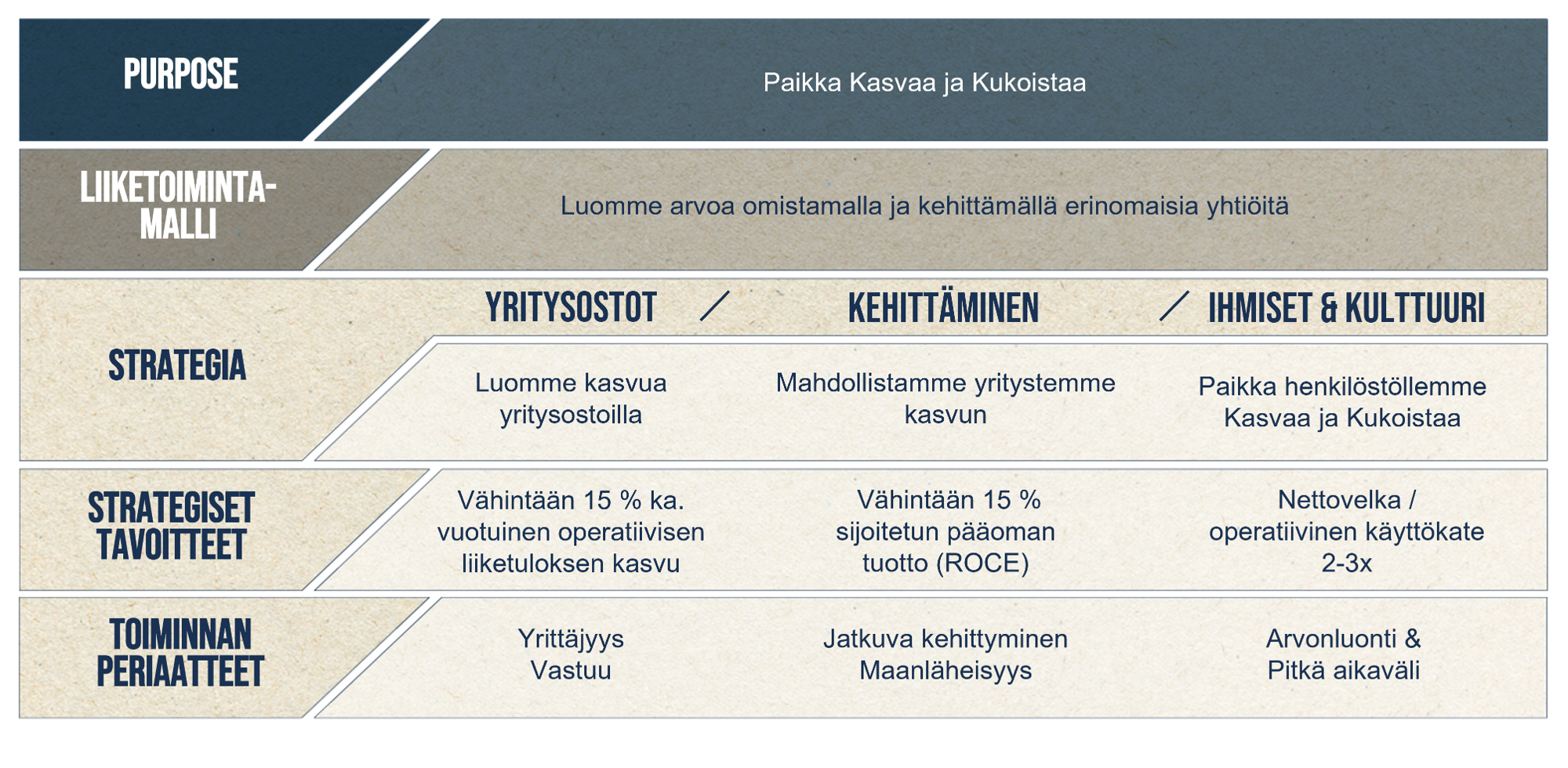 PURPOSE

Paikka Kasvaa ja Kukoistaa

LIIKETOIMINTA-MALLI

Luomme arvoa omistamalla ja kehittämällä erinomaisia yhtiöitä

STRATEGIA

YRITYSOSTOT / KEHITTÄMINEN / IHMISET & KULTTUURI

Luomme kasvua yritysostoilla

Mahdollistamme yritystemme kasvun

Paikka henkilöstöllemme Kasvaa ja Kukoistaa

STRATEGISET TAVOITTEET

Vähintään 15 % ka. vuotuinen operatiivisen liiketuloksen kasvu

Vähintään 15 % sijoitetun pääoman tuotto (ROCE)

Nettovelka / operatiivinen käyttökate 2-3x

TOIMINNAN PERIAATTEET

Yrittäjyys
Vastuu

Jatkuva kehittyminen
Maanläheisyys

Arvonluonti &
Pitkä aikaväli